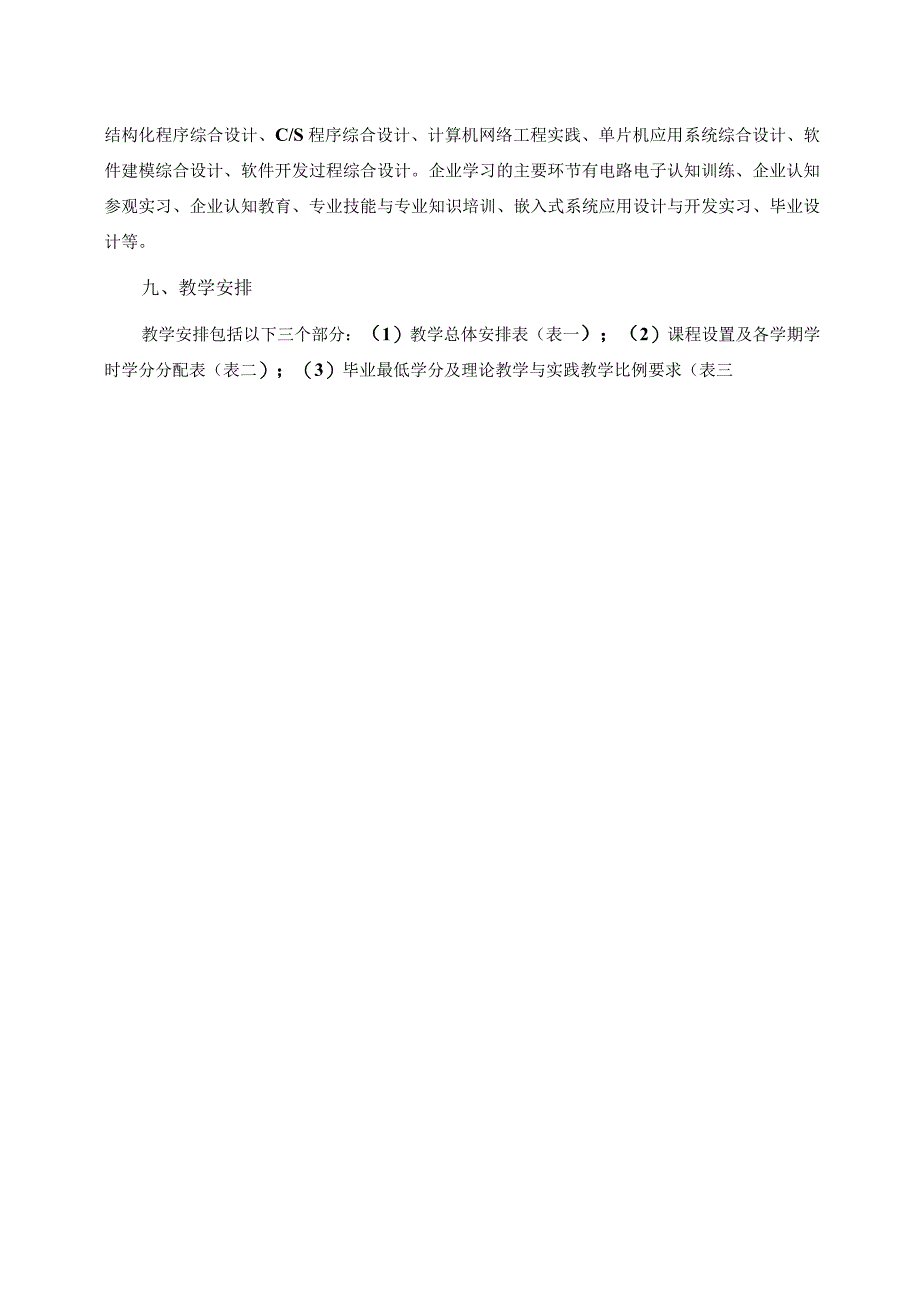 结构化程序综合设计、C/S程序综合设计、计算机网络工程实践、单片机应用系统综合设计、软件建模综合设计、软件开发过程综合设计。企业学习的主要环节有电路电子认知训练、企业认知参观实习、企业认知教育、专业技能与专业知识培训、嵌入式系统应用设计与开发实习、毕业设计等。

九、教学安排

教学安排包括以下三个部分：（1）教学总体安排表（表一）；（2）课程设置及各学期学时学分分配表（表二）；（3）毕业最低学分及理论教学与实践教学比例要求（表三